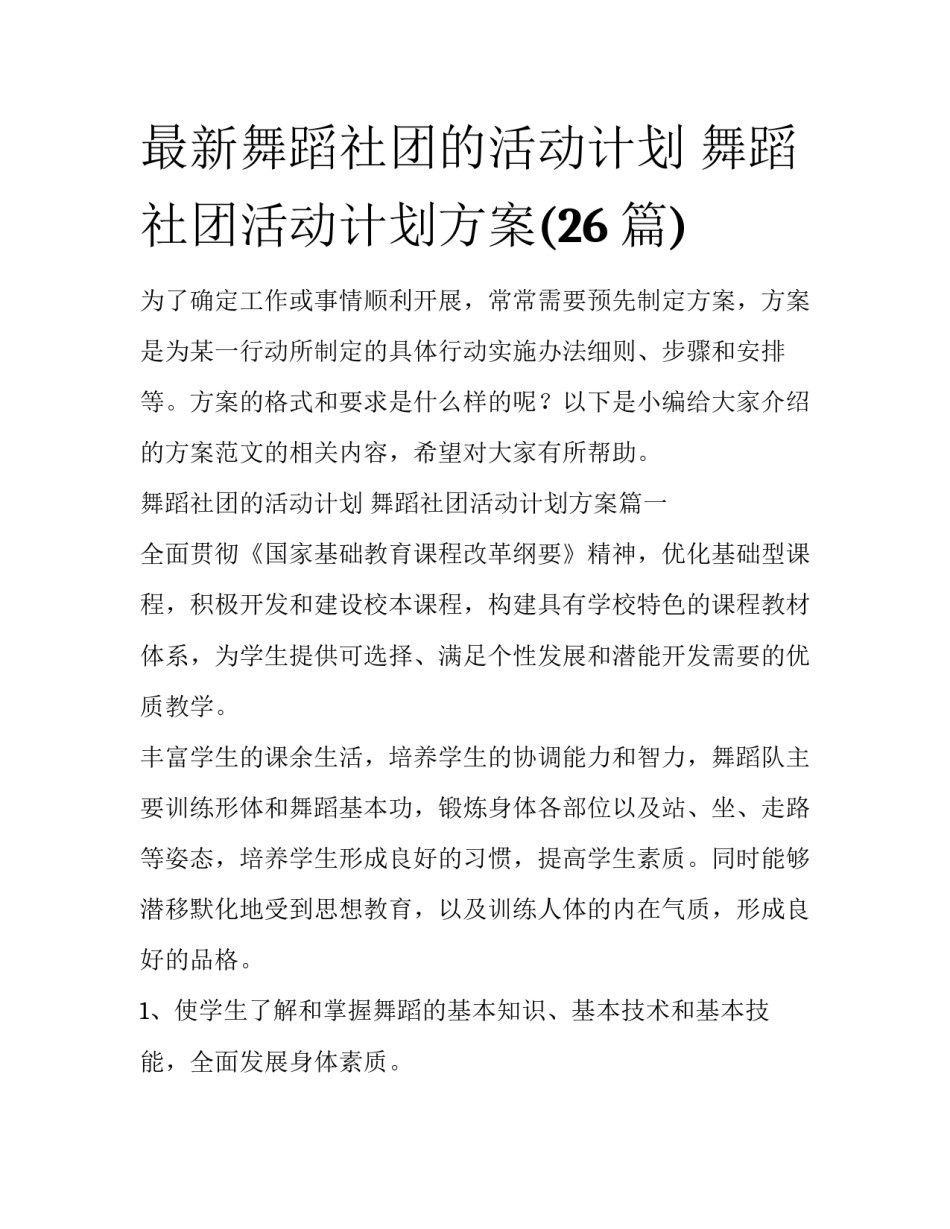 最新舞蹈社团的活动计划 舞蹈社团活动计划方案(26 篇)

为了确定工作或事情顺利开展，常常需要预先制定方案，方案是为某一行动所制定的具体行动实施办法细则、步骤和安排等。方案的格式和要求是什么样的呢？以下是小编给大家介绍的方案范文的相关内容，希望对大家有所帮助。

舞蹈社团的活动计划 舞蹈社团活动计划方案篇一

全面贯彻《国家基础教育课程改革纲要》精神，优化基础型课程，积极开发和建设校本课程，构建具有学校特色的课程教材体系，为学生提供可选择、满足个性发展和潜能开发需要的优质教学。

丰富学生的课余生活，培养学生的协调能力和智力，舞蹈队主要训练形体和舞蹈基本功，锻炼身体各部位以及站、坐、走路等姿态，培养学生形成良好的习惯，提高学生素质。同时能够潜移默化地受到思想教育，以及训练人体的内在气质，形成良好的品格。

1、使学生了解和掌握舞蹈的基本知识、基本技术和基本技能，全面发展身体素质。